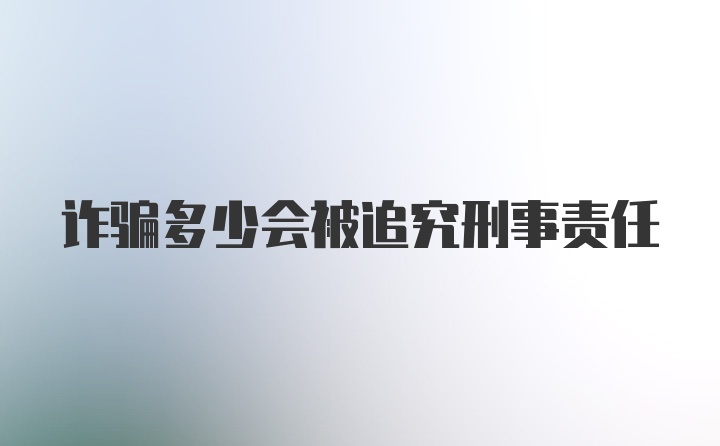 诈骗多少会被追究刑事责任